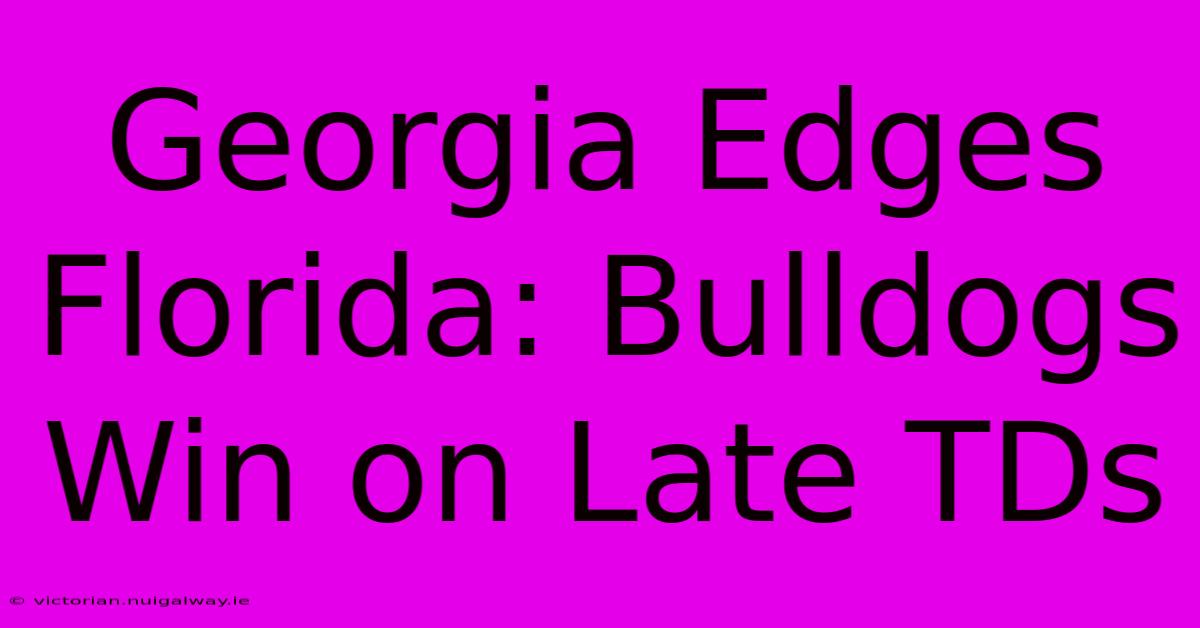 Georgia Edges Florida: Bulldogs Win on Late TDs

© victorian.nuigalway.ie